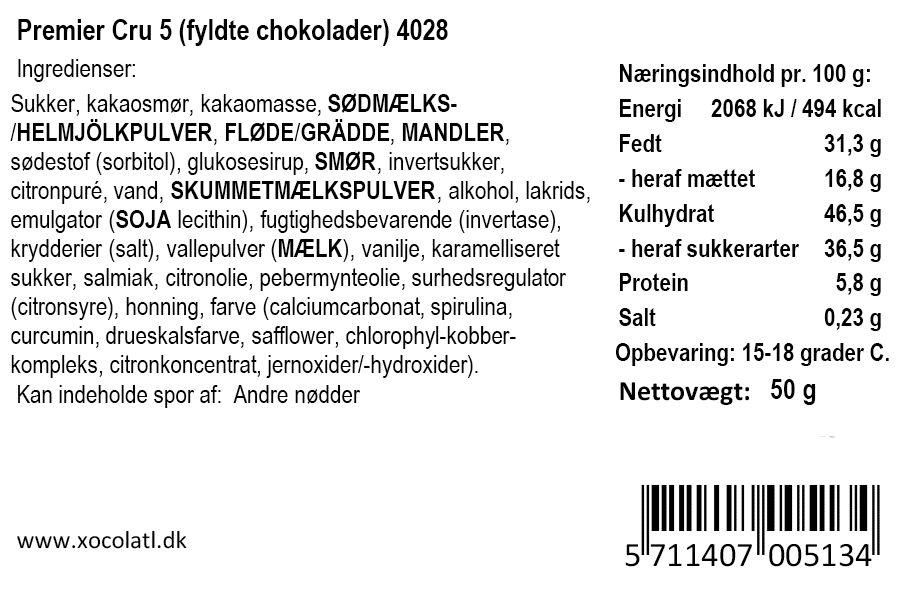 Premier Cru 5 (fyldte chokolader) 4028

Ingredienser:

Sukker, kakaosmør, kakaomasse, SØDMÆLKS-/HELMJÖLKPULVER, FLØDE/GRÄDDE, MANDLER, sødestof (sorbitol), glukosesirup, SMØR, invertsukker, citronpuré, vand, SKUMMETMÆLKSPULVER, alkohol, lakrids, emulgator (SOJA lecithin), fugtighedsbevarende (invertase), krydderier (salt), vallepulver (MÆLK), vanilje, karamelliseret sukker, salmiak, citronolie, pebermynteolie, surhedsregulator (citronsyre), honning, farve (calciumcarbonat, spirulina, curcumin, drueskalsfarve, safflower, chlorophyl-kobber-kompleks, citronkoncentrat, jernoxider/-hydroxider).

Kan indeholde spor af: Andre nødder

Næringsindhold pr. 100 g:
Energi 2068 kJ / 494 kcal
Fedt 31,3 g
- heraf mættet 16,8 g
Kulhydrat 46,5 g
- heraf sukkerarter 36,5 g
Protein 5,8 g
Salt 0,23 g
Opbevaring: 15-18 grader C.
Nettovægt: 50 g

www.xocolatl.dk

5 711407 005134